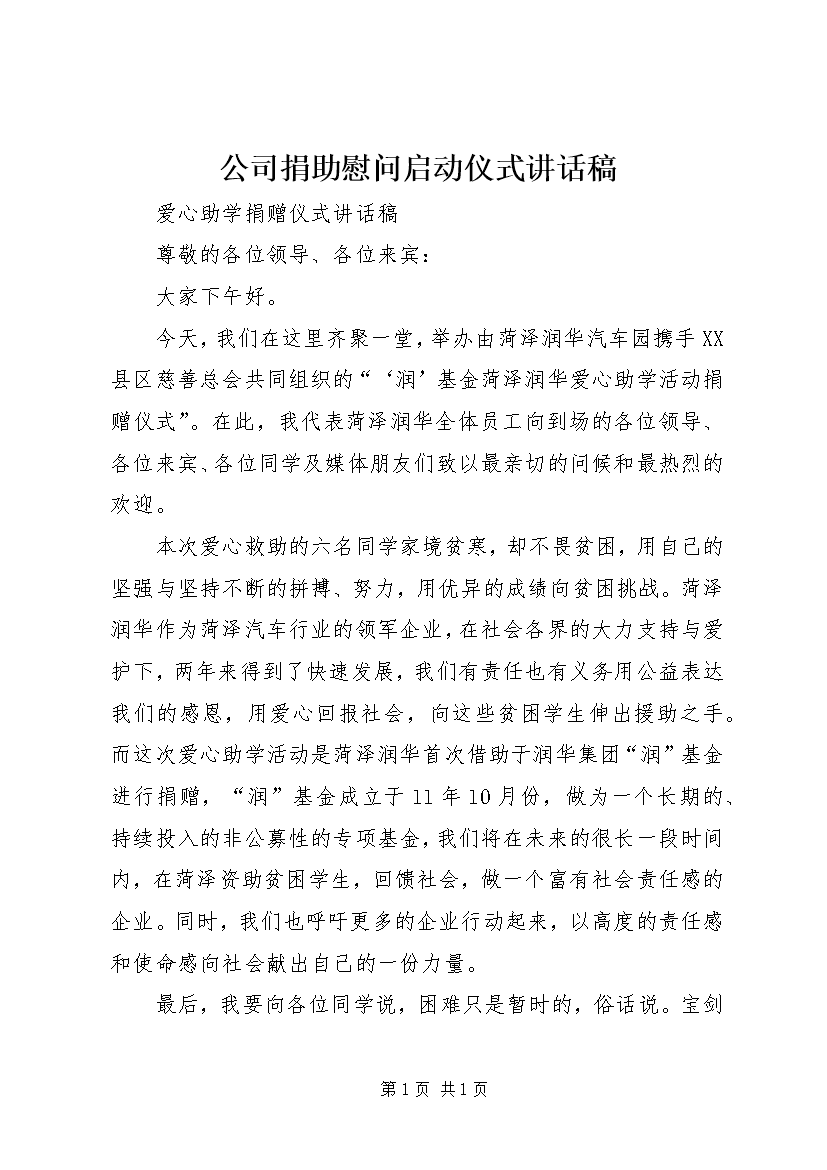 公司捐助慰问启动仪式讲话稿

爱心助学捐赠仪式讲话稿

尊敬的各位领导、各位来宾：

大家下午好。

今天，我们在这里齐聚一堂，举办由菏泽润华汽车园携手XX县区慈善总会共同组织的“‘润’基金菏泽润华爱心助学活动捐赠仪式”。在此，我代表菏泽润华全体员工向到场的各位领导、各位来宾、各位同学及媒体朋友们致以最亲切的问候和最热烈的欢迎。

本次爱心救助的六名同学家境贫寒，却不畏贫困，用自己的坚强与坚持不断的拼搏、努力，用优异的成绩向贫困挑战。菏泽润华作为菏泽汽车行业的领军企业，在社会各界的大力支持与爱护下，两年来得到了快速发展，我们有责任也有义务用公益表达我们的感恩，用爱心回报社会，向这些贫困学生伸出援助之手。而这次爱心助学活动是菏泽润华首次借助于润华集团“润”基金进行捐赠，“润”基金成立于11年10月份，做为一个长期的、持续投入的非公募性的专项基金，我们将在未来的很长一段时间内，在菏泽资助贫困学生，回馈社会，做一个富有社会责任感的企业。同时，我们也呼吁更多的企业行动起来，以高度的责任感和使命感向社会献出自己的一份力量。

最后，我要向各位同学说，困难只是暂时的，俗话说。宝剑

第1页 共1页